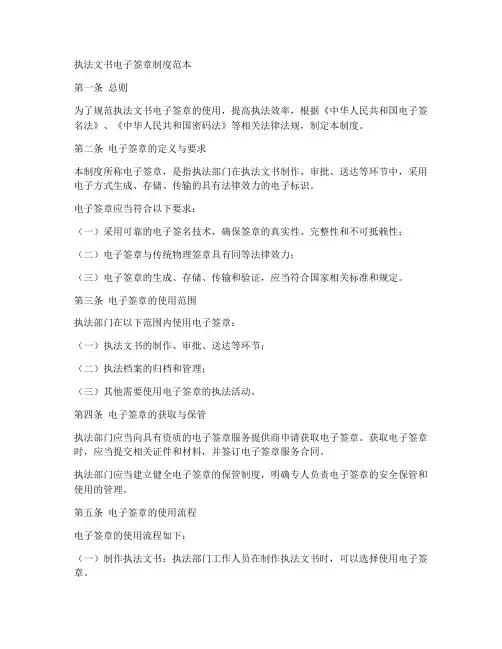 执法文书电子签章制度范本

第一条 总则

为了规范执法文书电子签章的使用，提高执法效率，根据《中华人民共和国电子签名法》、《中华人民共和国密码法》等相关法律法规，制定本制度。

第二条 电子签章的定义与要求

本制度所称电子签章，是指执法部门在执法文书制作、审批、送达等环节中，采用电子方式生成、存储、传输的具有法律效力的电子标识。

电子签章应当符合以下要求：

（一）采用可靠的电子签名技术，确保签章的真实性、完整性和不可抵赖性；

（二）电子签章与传统物理签章具有同等法律效力；

（三）电子签章的生成、存储、传输和验证，应当符合国家相关标准和规定。

第三条 电子签章的使用范围

执法部门在以下范围内使用电子签章：

（一）执法文书的制作、审批、送达等环节；

（二）执法档案的归档和管理；

（三）其他需要使用电子签章的执法活动。

第四条 电子签章的获取与保管

执法部门应当向具有资质的电子签章服务提供商申请获取电子签章。获取电子签章时，应当提交相关证件和材料，并签订电子签章服务合同。

执法部门应当建立健全电子签章的保管制度，明确专人负责电子签章的安全保管和使用的管理。

第五条 电子签章的使用流程

电子签章的使用流程如下：

（一）制作执法文书：执法部门工作人员在制作执法文书时，可以选择使用电子签章。